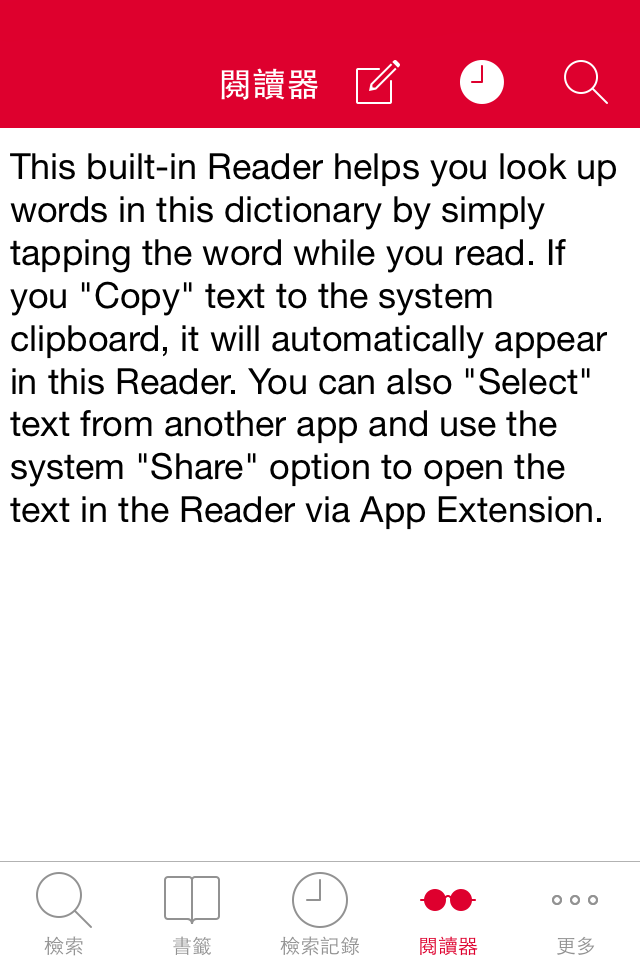 閱讀器

This built-in Reader helps you look up words in this dictionary by simply tapping the word while you read. If you "Copy" text to the system clipboard, it will automatically appear in this Reader. You can also "Select" text from another app and use the system "Share" option to open the text in the Reader via App Extension.

檢索 書籤 檢索記錄 閱讀器 更多